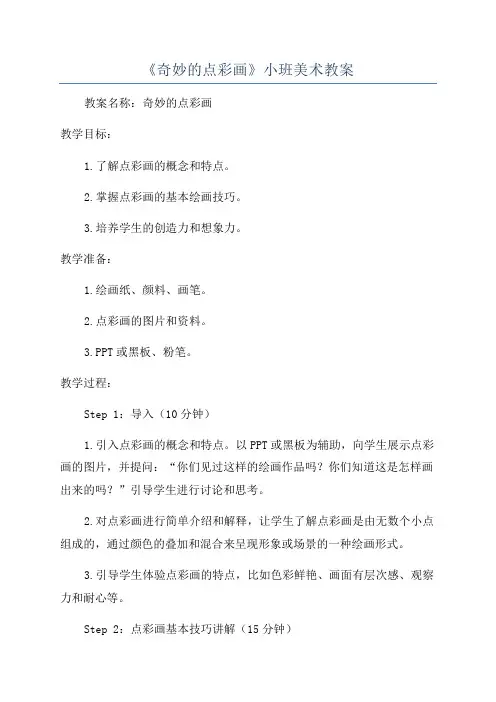 《奇妙的点彩画》小班美术教案

教案名称：奇妙的点彩画

教学目标：

1.了解点彩画的概念和特点。

2.掌握点彩画的基本绘画技巧。

3.培养学生的创造力和想象力。

教学准备：

1.绘画纸、颜料、画笔。

2.点彩画的图片和资料。

3.PPT或黑板、粉笔。

教学过程：

Step 1：导入（10分钟）

1.引入点彩画的概念和特点。以PPT或黑板为辅助，向学生展示点彩画的图片，并提问：“你们见过这样的绘画作品吗？你们知道这是怎样画出来的吗？”引导学生进行讨论和思考。

2.对点彩画进行简单介绍和解释，让学生了解点彩画是由无数个小点组成的，通过颜色的叠加和混合来呈现形象或场景的一种绘画形式。

3.引导学生体验点彩画的特点，比如色彩鲜艳、画面有层次感、观察力和耐心等。

Step 2：点彩画基本技巧讲解（15分钟）